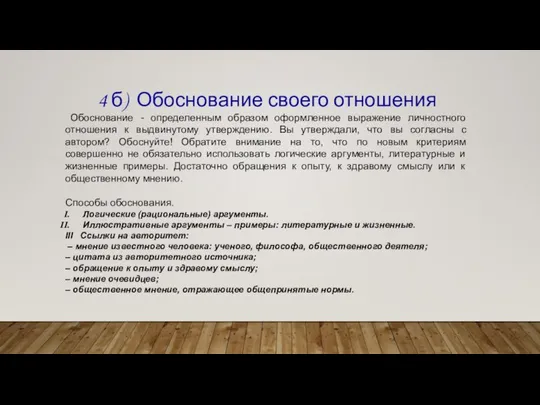 4 б) Обоснование своего отношения

Обоснование - определенным образом оформленное выражение личностного отношения к выдвинутому утверждению. Вы утверждали, что вы согласны с автором? Обоснуйте! Обратите внимание на то, что по новым критериям совершенно не обязательно использовать логические аргументы, литературные и жизненные примеры. Достаточно обращения к опыту, к здравому смыслу или к общественному мнению.

Способы обоснования.
I. Логические (рациональные) аргументы.
II. Иллюстративные аргументы – примеры: литературные и жизненные.
III Ссылки на авторитет:
– мнение известного человека: ученого, философа, общественного деятеля;
– цитата из авторитетного источника;
– обращение к опыту и здравому смыслу;
– мнение очевидцев;
– общественное мнение, отражающее общепринятые нормы.